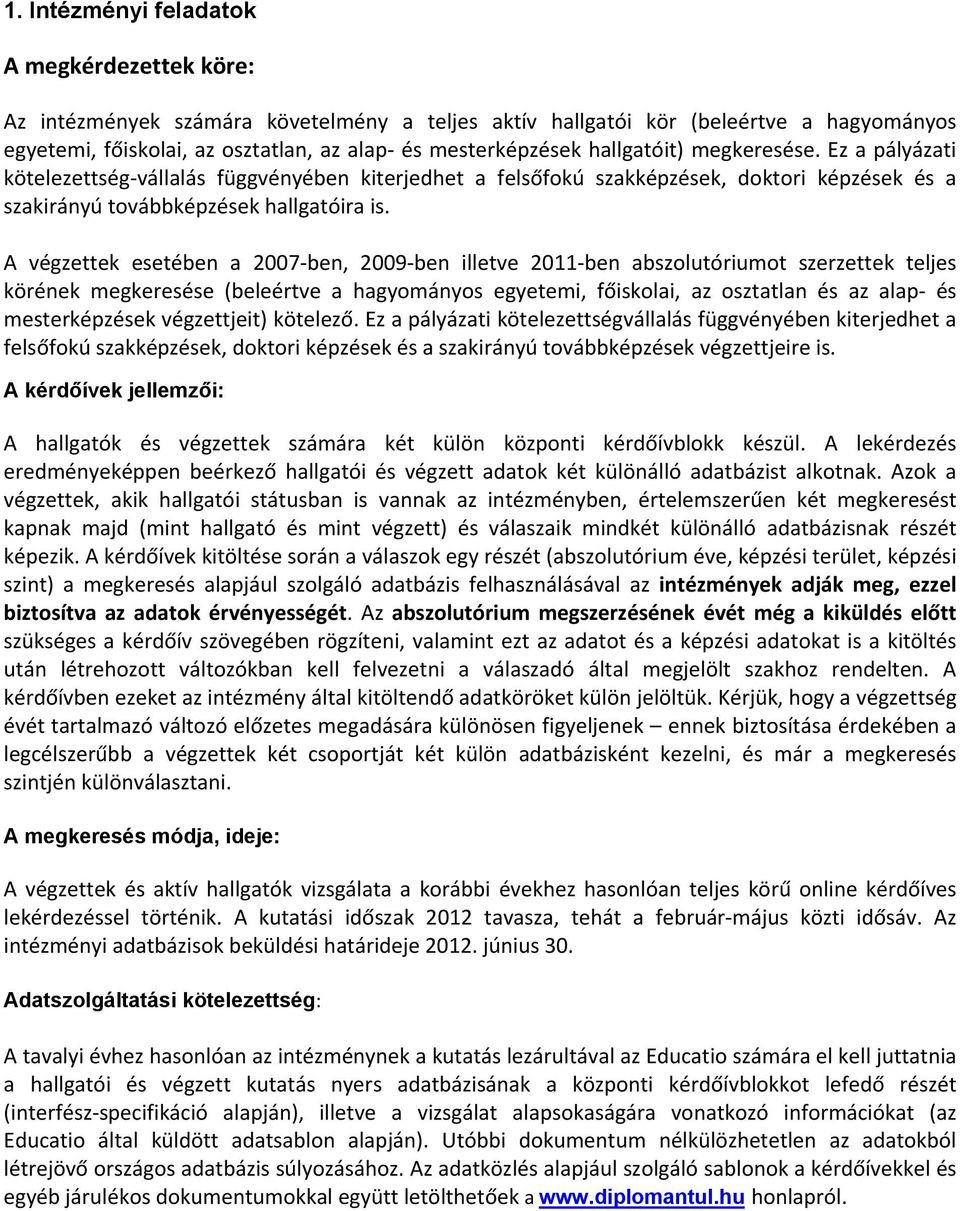 1. Intézményi feladatok

A megkérdezettek köre:

Az intézmények számára követelmény a teljes aktív hallgatói kör (beleértve a hagyományos egyetemi, főiskolai, az osztatlan, az alap- és mesterképzések hallgatóit) megkeresése. Ez a pályázati kötelezettség-vállalás függvényében kiterjedhet a felsőfokú szakképzések, doktori képzések és a szakirányú továbbképzések hallgatóira is.

A végzettek esetében a 2007-ben, 2009-ben illetve 2011-ben abszolutóriumot szerzettek teljes körének megkeresése (beleértve a hagyományos egyetemi, főiskolai, az osztatlan és az alap- és mesterképzések végzettjeit) kötelező. Ez a pályázati kötelezettségvállalás függvényében kiterjedhet a felsőfokú szakképzések, doktori képzések és a szakirányú továbbképzések végzettjeire is.

A kérdőívek jellemzői:

A hallgatók és végzettek számára két külön központi kérdőívblokk készül. A lekérdezés eredményeképpen beérkező hallgatói és végzett adatok két különálló adatbázist alkotnak. Azok a végzettek, akik hallgatói státusban is vannak az intézményben, értelemszerűen két megkeresést kapnak majd (mint hallgató és mint végzett) és válaszaik mindkét különálló adatbázisnak részét képezik. A kérdőívek kitöltése során a válaszok egy részét (abszolutórium éve, képzési terület, képzési szint) a megkeresés alapjául szolgáló adatbázis felhasználásával az intézmények adják meg, ezzel biztosítva az adatok érvényességét. Az abszolutórium megszerzésének évét még a kiküldés előtt szükséges a kérdőív szövegében rögzíteni, valamint ezt az adatot és a képzési adatokat is a kitöltés után létrehozott változókban kell felvezetni a válaszadó által megjelölt szakhoz rendelten. A kérdőívben ezeket az intézmény által kitöltendő adatköröket külön jelöltük. Kérjük, hogy a végzettség évét tartalmazó változó előzetes megadására különösen figyeljenek – ennek biztosítása érdekében a legcélszerűbb a végzettek két csoportját két külön adatbázisként kezelni, és már a megkeresés szintjén különválasztani.

A megkeresés módja, ideje:

A végzettek és aktív hallgatók vizsgálata a korábbi évekhez hasonlóan teljes körű online kérdőíves lekérdezéssel történik. A kutatási időszak 2012 tavasza, tehát a február-május közti idősáv. Az intézményi adatbázisok beküldési határideje 2012. június 30.

Adatszolgáltatási kötelezettség:

A tavalyi évhez hasonlóan az intézménynek a kutatás lezárultával az Educatio számára el kell juttatnia a hallgatói és végzett kutatás nyers adatbázisának a központi kérdőívblokkot lefedő részét (interfész-specifikáció alapján), illetve a vizsgálat alapsokaságára vonatkozó információkat (az Educatio által küldött adatsablon alapján). Utóbbi dokumentum nélkülözhetetlen az adatokból létrejövő országos adatbázis súlyozásához. Az adatközlés alapjául szolgáló sablonok a kérdőívekkel és egyéb járulékos dokumentumokkal együtt letölthetőek a www.diplomantul.hu honlapról.